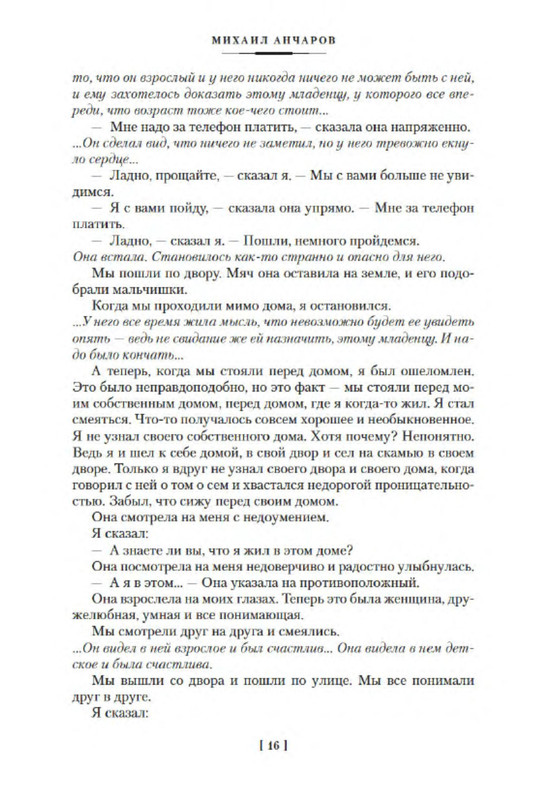 МИХАИЛ АНЧАРОВ

то, что он взрослый и у него никогда ничего не может быть с ней, и ему захотелось доказать этому младенцу, у которого все впереди, что возраст тоже кое-чего стоит...

— Мне надо за телефон платить, — сказала она напряженно.

...Он сделал вид, что ничего не заметил, но у него тревожно екнуло сердце...

— Ладно, прощайте, — сказал я. — Мы с вами больше не увидимся.

— Я с вами пойду, — сказала она упрямо. — Мне за телефон платить.

— Ладно, — сказал я. — Пошли, немного пройдемся.

Она встала. Становилось как-то странно и опасно для него.

Мы пошли по двору. Мяч она оставила на земле, и его подобрали мальчишки.

Когда мы проходили мимо дома, я остановился.

...У него все время жила мысль, что невозможно будет ее увидеть опять — ведь не свидание же ей назначить, этому младенцу. И надо было кончать...

А теперь, когда мы стояли перед домом, я был ошеломлен. Это было неправдоподобно, но это факт — мы стояли перед моим собственным домом, перед домом, где я когда-то жил. Я стал смеяться. Что-то получалось совсем хорошее и необыкновенное. Я не узнал своего собственного дома. Хотя почему? Непонятно. Ведь я и шел к себе домой, в свой двор и сел на скамью в своем дворе. Только я вдруг не узнал своего двора и своего дома, когда говорил с ней о том о сем и хвастался недорогой проницательностью. Забыл, что сижу перед своим домом.

Она смотрела на меня с недоумением.

Я сказал:

— А знаете ли вы, что я жил в этом доме?

Она посмотрела на меня недоверчиво и радостно улыбнулась.

— А я в этом... — Она указала на противоположный.

Она взрослела на моих глазах. Теперь это была женщина, дружелюбная, умная и все понимающая.

Мы смотрели друг на друга и смеялись.

...Он видел в ней взрослое и был счастлив... Она видела в нем детское и была счастлива.

Мы вышли со двора и пошли по улице. Мы все понимали друг в друге.

Я сказал:

[ 16 ]